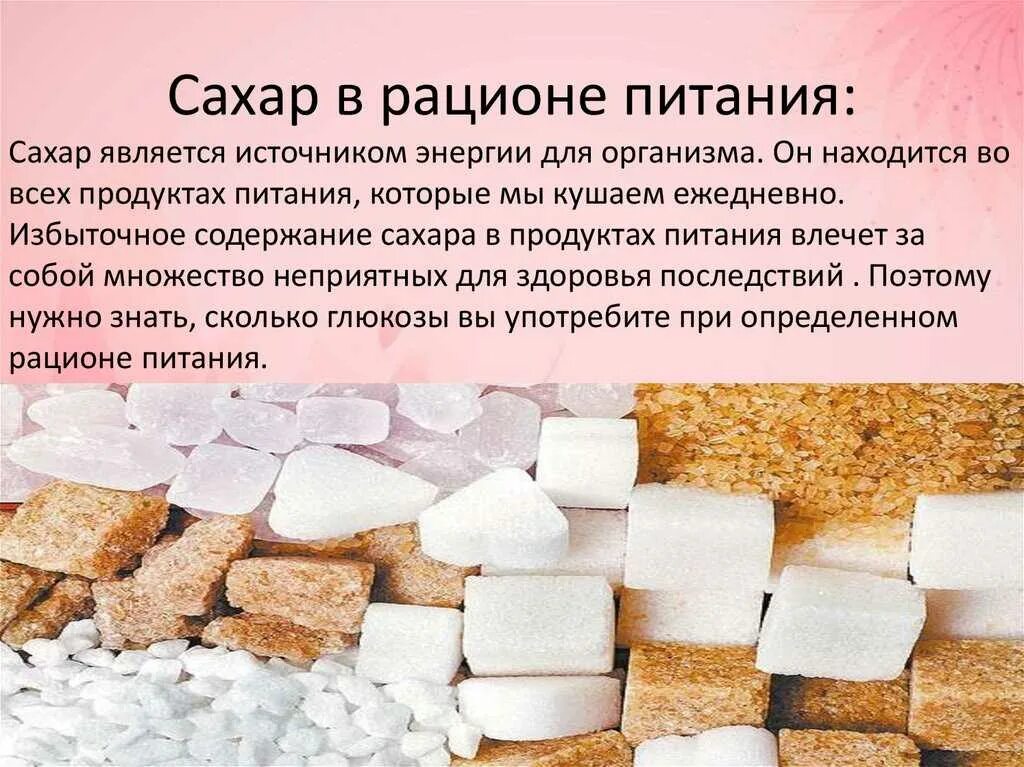 Сахар в рационе питания:

Сахар является источником энергии для организма. Он находится во всех продуктах питания, которые мы кушаем ежедневно. Избыточное содержание сахара в продуктах питания влечет за собой множество неприятных для здоровья последствий . Поэтому нужно знать, сколько глюкозы вы употребите при определенном рационе питания.